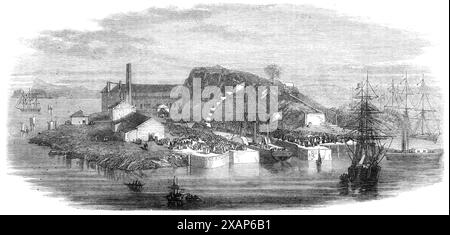 alamy

alamy - 2XAP6B1